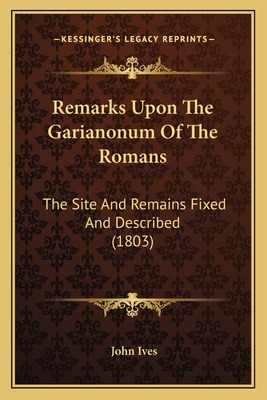 —KESSINGER'S LEGACY REPRINTS—

Remarks Upon The Garianonum Of The Romans

The Site And Remains Fixed And Described (1803)

John Ives